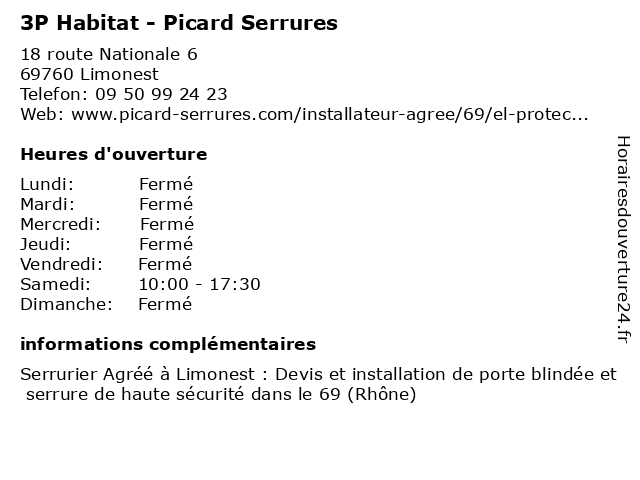 3P Habitat - Picard Serrures

18 route Nationale 6
69760 Limonest
Telefon: 09 50 99 24 23
Web: www.picard-serrures.com/installateur-agree/69/el-protec...

Heures d'ouverture

Lundi: Fermé
Mardi: Fermé
Mercredi: Fermé
Jeudi: Fermé
Vendredi: Fermé
Samedi: 10:00 - 17:30
Dimanche: Fermé

informations complémentaires

Serrurier Agréé à Limonest : Devis et installation de porte blindée et serrure de haute sécurité dans le 69 (Rhône)

Horairesdouverture24.fr